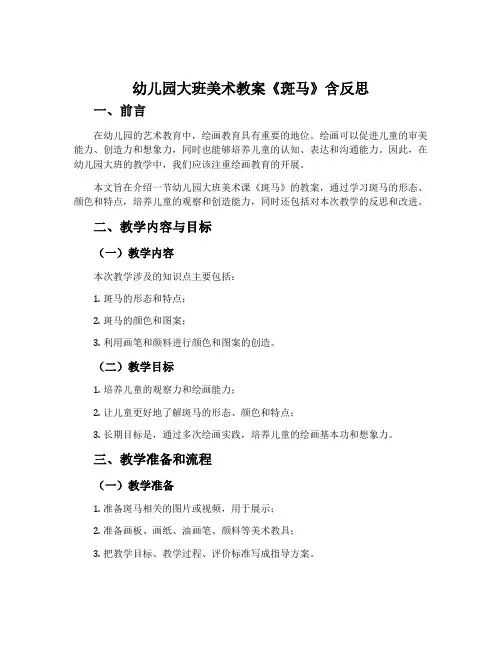 幼儿园大班美术教案《斑马》含反思

一、前言

在幼儿园的艺术教育中，绘画教育具有重要的地位。绘画可以促进儿童的审美能力、创造力和想象力，同时也能够培养儿童的认知、表达和沟通能力。因此，在幼儿园大班的教学中，我们应该注重绘画教育的开展。

本文旨在介绍一节幼儿园大班美术课《斑马》的教案，通过学习斑马的形态、颜色和特点，培养儿童的观察和创造能力，同时还包括对本次教学的反思和改进。

二、教学内容与目标

（一）教学内容

本次教学涉及的知识点主要包括：

1. 斑马的形态和特点；

2. 斑马的颜色和图案；

3. 利用画笔和颜料进行颜色和图案的创造。

（二）教学目标

1. 培养儿童的观察力和绘画能力；

2. 让儿童更好地了解斑马的形态、颜色和特点；

3. 长期目标是，通过多次绘画实践，培养儿童的绘画基本功和想象力。

三、教学准备和流程

（一）教学准备

1. 准备斑马相关的图片或视频，用于展示；

2. 准备画板、画纸、油画笔、颜料等美术教具；

3. 把教学目标、教学过程、评价标准写成指导方案。